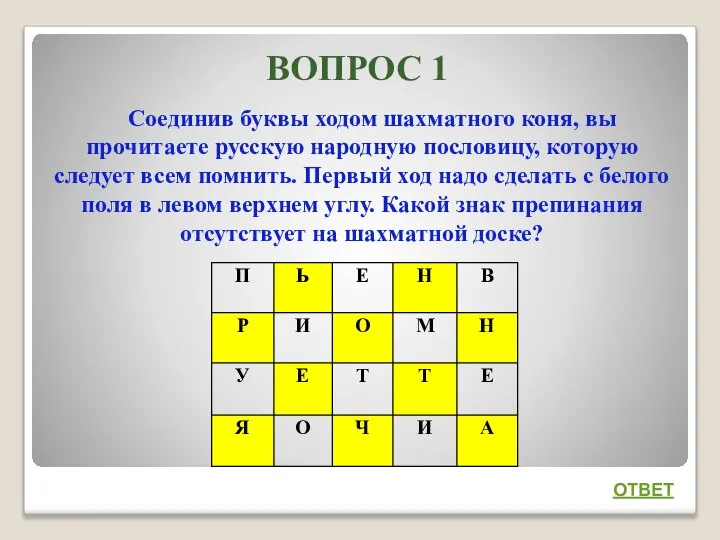 ВОПРОС 1

Соединив буквы ходом шахматного коня, вы прочитаете русскую народную пословицу, которую следует всем помнить. Первый ход надо сделать с белого поля в левом верхнем углу. Какой знак препинания отсутствует на шахматной доске?

| П | Ь | Е | Н | В |
|---|---|---|---|---|
| Р | И | О | М | Н |
| У | Е | Т | Т | Е |
| Я | О | Ч | И | А |

ОТВЕТ